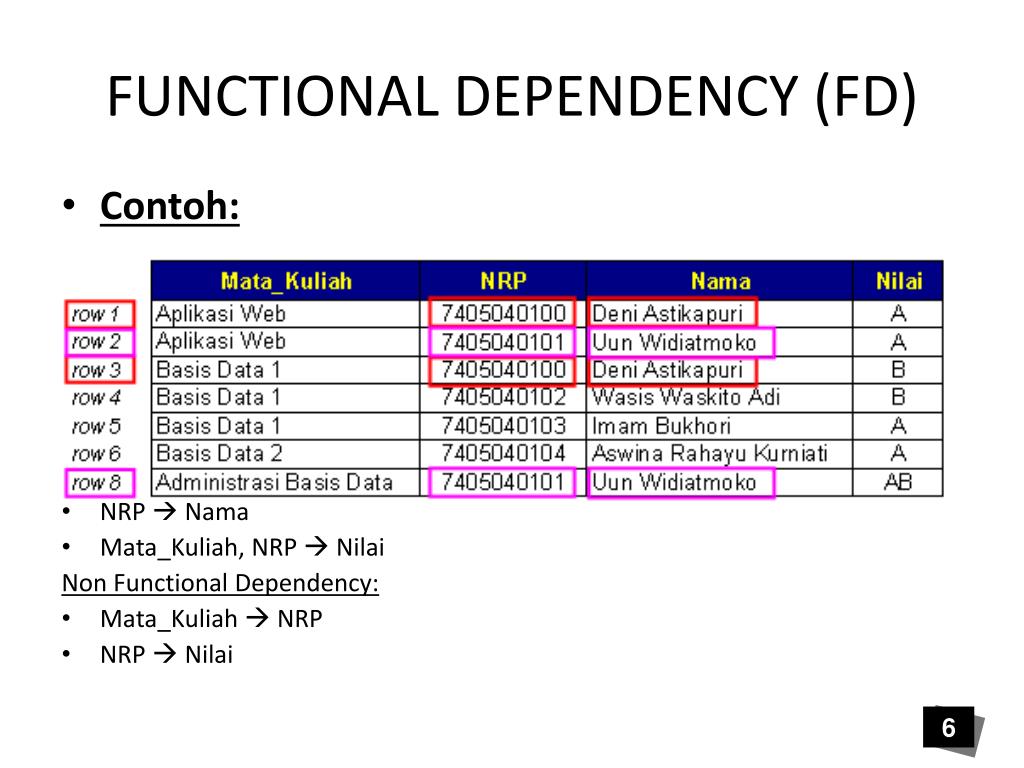 FUNCTIONAL DEPENDENCY (FD)

• Contoh:

| | Mata_Kuliah | NRP | Nama | Nilai |
|---|---|---|---|---|
| row 1 | Aplikasi Web | 7405040100 | Deni Astikapuri | A |
| row 2 | Aplikasi Web | 7405040101 | Uun Widiatmoko | A |
| row 3 | Basis Data 1 | 7405040100 | Deni Astikapuri | B |
| row 4 | Basis Data 1 | 7405040102 | Wasis Waskito Adi | B |
| row 5 | Basis Data 1 | 7405040103 | Imam Bukhori | A |
| row 6 | Basis Data 2 | 7405040104 | Aswina Rahayu Kurniati | A |
| row 8 | Administrasi Basis Data | 7405040101 | Uun Widiatmoko | AB |

• NRP → Nama
• Mata_Kuliah, NRP → Nilai

Non Functional Dependency:
• Mata_Kuliah → NRP
• NRP → Nilai

6